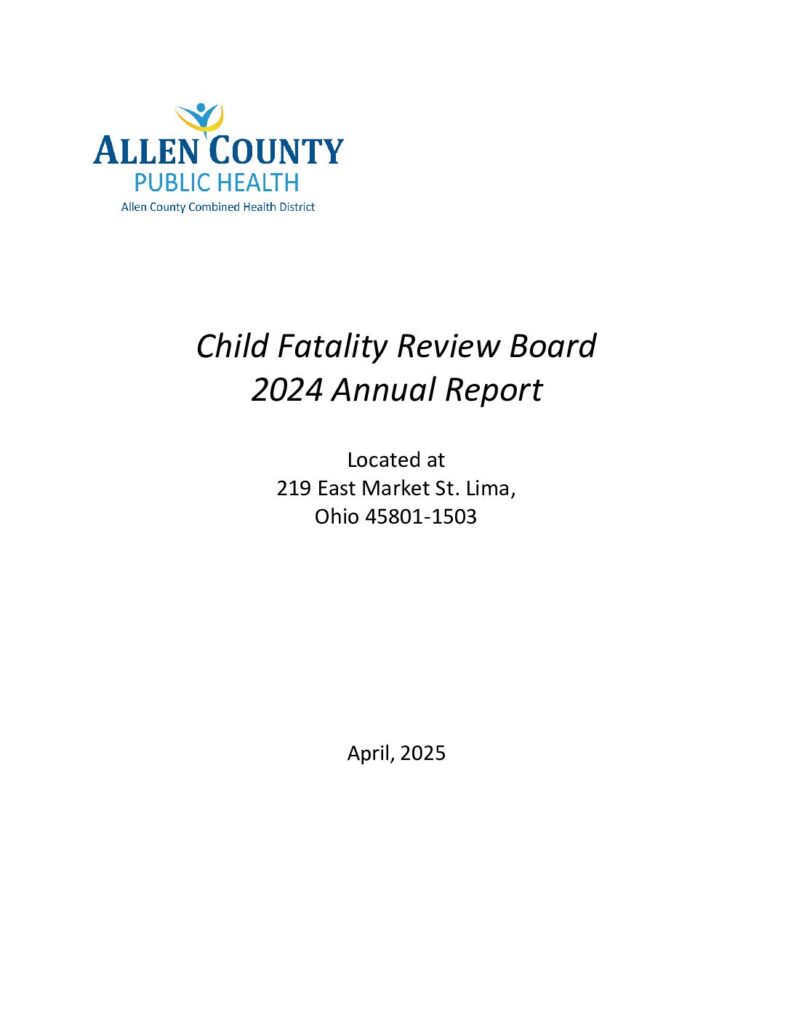 ALLEN COUNTY
PUBLIC HEALTH
Allen County Combined Health District

Child Fatality Review Board
2024 Annual Report

Located at
219 East Market St. Lima,
Ohio 45801-1503

April, 2025